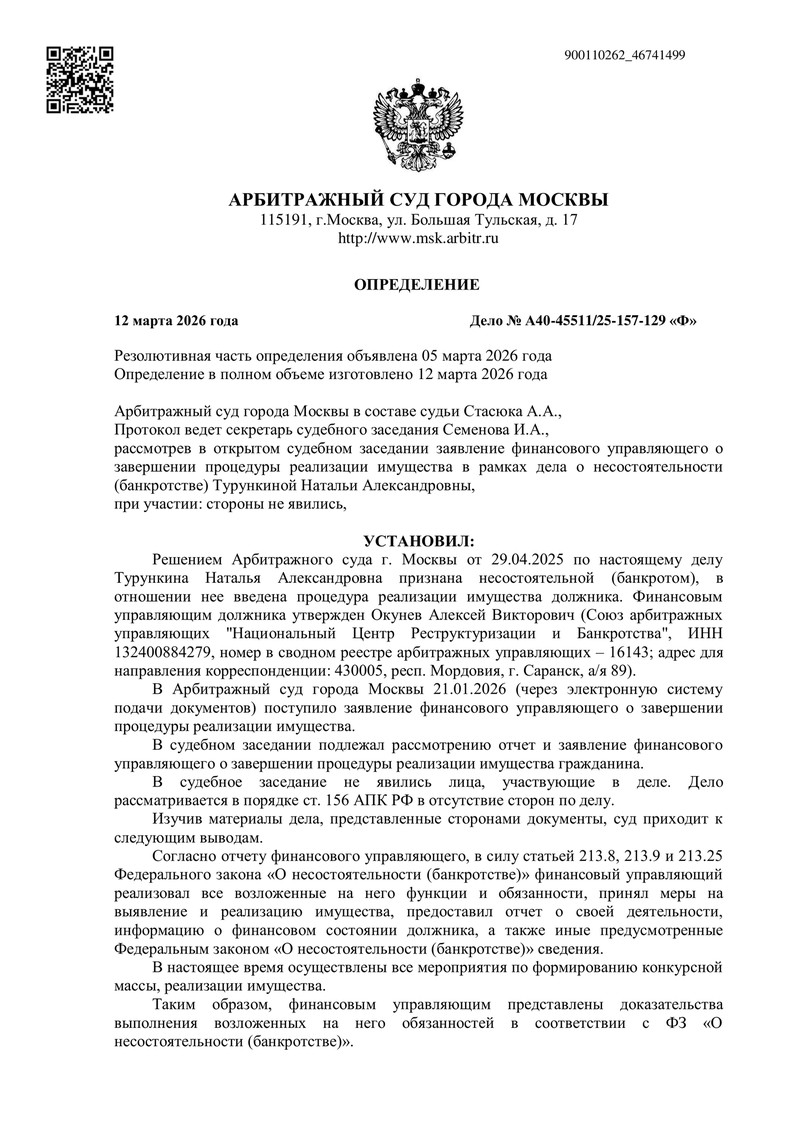 900110262_46741499

АРБИТРАЖНЫЙ СУД ГОРОДА МОСКВЫ
115191, г.Москва, ул. Большая Тульская, д. 17
http://www.msk.arbitr.ru

ОПРЕДЕЛЕНИЕ

12 марта 2026 года Дело № А40-45511/25-157-129 «Ф»

Резолютивная часть определения объявлена 05 марта 2026 года
Определение в полном объеме изготовлено 12 марта 2026 года

Арбитражный суд города Москвы в составе судьи Стасюка А.А.,
Протокол ведет секретарь судебного заседания Семенова И.А.,
рассмотрев в открытом судебном заседании заявление финансового управляющего о завершении процедуры реализации имущества в рамках дела о несостоятельности (банкротстве) Турункиной Натальи Александровны,
при участии: стороны не явились,

УСТАНОВИЛ:

Решением Арбитражного суда г. Москвы от 29.04.2025 по настоящему делу Турункина Наталья Александровна признана несостоятельной (банкротом), в отношении нее введена процедура реализации имущества должника. Финансовым управляющим должника утвержден Окунев Алексей Викторович (Союз арбитражных управляющих "Национальный Центр Реструктуризации и Банкротства", ИНН 132400884279, номер в сводном реестре арбитражных управляющих – 16143; адрес для направления корреспонденции: 430005, респ. Мордовия, г. Саранск, а/я 89).

В Арбитражный суд города Москвы 21.01.2026 (через электронную систему подачи документов) поступило заявление финансового управляющего о завершении процедуры реализации имущества.

В судебном заседании подлежал рассмотрению отчет и заявление финансового управляющего о завершении процедуры реализации имущества гражданина.

В судебное заседание не явились лица, участвующие в деле. Дело рассматривается в порядке ст. 156 АПК РФ в отсутствие сторон по делу.

Изучив материалы дела, представленные сторонами документы, суд приходит к следующим выводам.

Согласно отчету финансового управляющего, в силу статьей 213.8, 213.9 и 213.25 Федерального закона «О несостоятельности (банкротстве)» финансовый управляющий реализовал все возложенные на него функции и обязанности, принял меры на выявление и реализацию имущества, предоставил отчет о своей деятельности, информацию о финансовом состоянии должника, а также иные предусмотренные Федеральным законом «О несостоятельности (банкротстве)» сведения.

В настоящее время осуществлены все мероприятия по формированию конкурсной массы, реализации имущества.

Таким образом, финансовым управляющим представлены доказательства выполнения возложенных на него обязанностей в соответствии с ФЗ «О несостоятельности (банкротстве)».